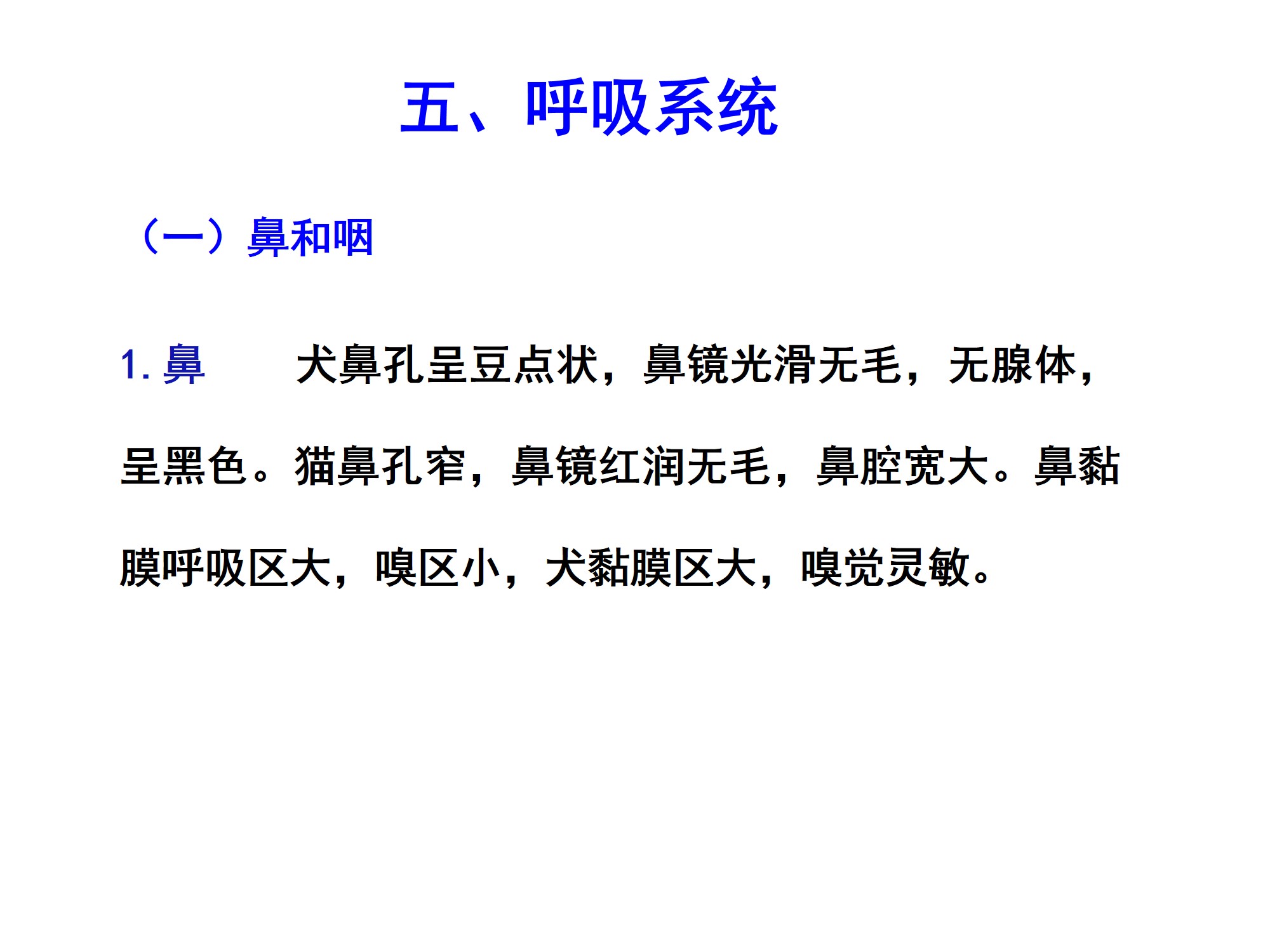 五、呼吸系统

（一）鼻和咽

1.鼻 犬鼻孔呈豆点状，鼻镜光滑无毛，无腺体，呈黑色。猫鼻孔窄，鼻镜红润无毛，鼻腔宽大。鼻黏膜呼吸区大，嗅区小，犬黏膜区大，嗅觉灵敏。